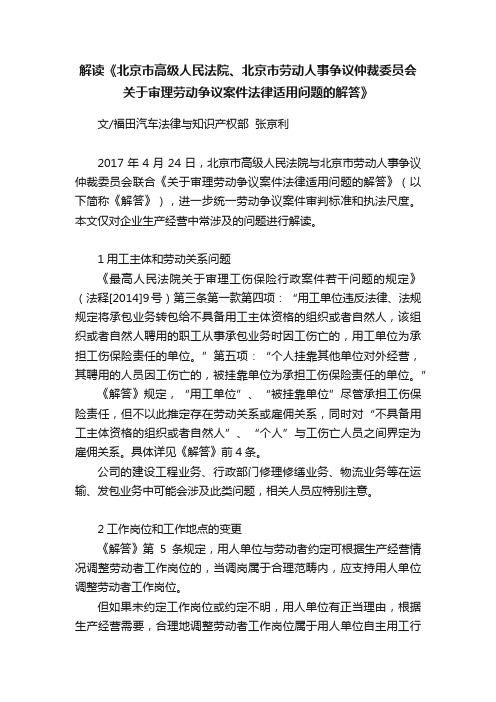 解读《北京市高级人民法院、北京市劳动人事争议仲裁委员会关于审理劳动争议案件法律适用问题的解答》

文/福田汽车法律与知识产权部 张京利

2017 年 4 月 24 日，北京市高级人民法院与北京市劳动人事争议仲裁委员会联合《关于审理劳动争议案件法律适用问题的解答》（以下简称《解答》），进一步统一劳动争议案件审判标准和执法尺度。本文仅对企业生产经营中常涉及的问题进行解读。

1 用工主体和劳动关系问题

《最高人民法院关于审理工伤保险行政案件若干问题的规定》（法释[2014]9号）第三条第一款第四项：“用工单位违反法律、法规规定将承包业务转包给不具备用工主体资格的组织或者自然人，该组织或者自然人聘用的职工从事承包业务时因工伤亡的，用工单位为承担工伤保险责任的单位。”第五项：“个人挂靠其他单位对外经营，其聘用的人员因工伤亡的，被挂靠单位为承担工伤保险责任的单位。”

《解答》规定，“用工单位”、“被挂靠单位”尽管承担工伤保险责任，但不以此推定存在劳动关系或雇佣关系，同时对“不具备用工主体资格的组织或者自然人”、“个人”与工伤亡人员之间界定为雇佣关系。具体详见《解答》前 4 条。

公司的建设工程业务、行政部门修理修缮业务、物流业务等在运输、发包业务中可能会涉及此类问题，相关人员应特别注意。

2 工作岗位和工作地点的变更

《解答》第 5 条规定，用人单位与劳动者约定可根据生产经营情况调整劳动者工作岗位的，当调岗属于合理范畴内，应支持用人单位调整劳动者工作岗位。

但如果未约定工作岗位或约定不明，用人单位有正当理由，根据生产经营需要，合理地调整劳动者工作岗位属于用人单位自主用工行